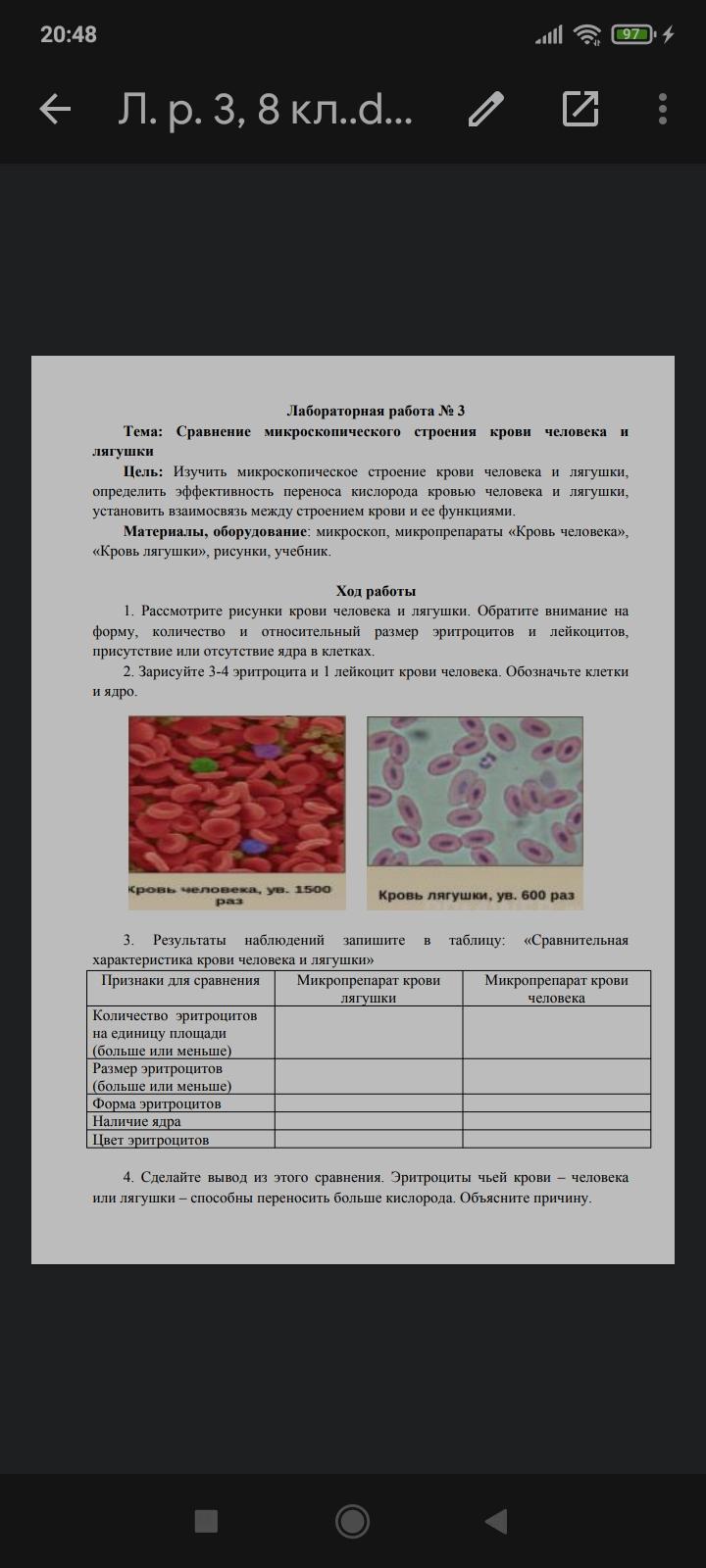 20:48

97

Л. р. 3, 8 кл..d...

Лабораторная работа № 3

Тема: Сравнение микроскопического строения крови человека и лягушки

Цель: Изучить микроскопическое строение крови человека и лягушки, определить эффективность переноса кислорода кровью человека и лягушки, установить взаимосвязь между строением крови и ее функциями.

Материалы, оборудование: микроскоп, микропрепараты «Кровь человека», «Кровь лягушки», рисунки, учебник.

Ход работы

1. Рассмотрите рисунки крови человека и лягушки. Обратите внимание на форму, количество и относительный размер эритроцитов и лейкоцитов, присутствие или отсутствие ядра в клетках.

2. Зарисуйте 3-4 эритроцита и 1 лейкоцит крови человека. Обозначьте клетки и ядро.

Кровь человека, ув. 1500 раз

Кровь лягушки, ув. 600 раз

3. Результаты наблюдений запишите в таблицу: «Сравнительная характеристика крови человека и лягушки»

| Признаки для сравнения | Микропрепарат крови лягушки | Микропрепарат крови человека |
|---|---|---|
| Количество эритроцитов на единицу площади (больше или меньше) | | |
| Размер эритроцитов (больше или меньше) | | |
| Форма эритроцитов | | |
| Наличие ядра | | |
| Цвет эритроцитов | | |

4. Сделайте вывод из этого сравнения. Эритроциты чьей крови – человека или лягушки – способны переносить больше кислорода. Объясните причину.